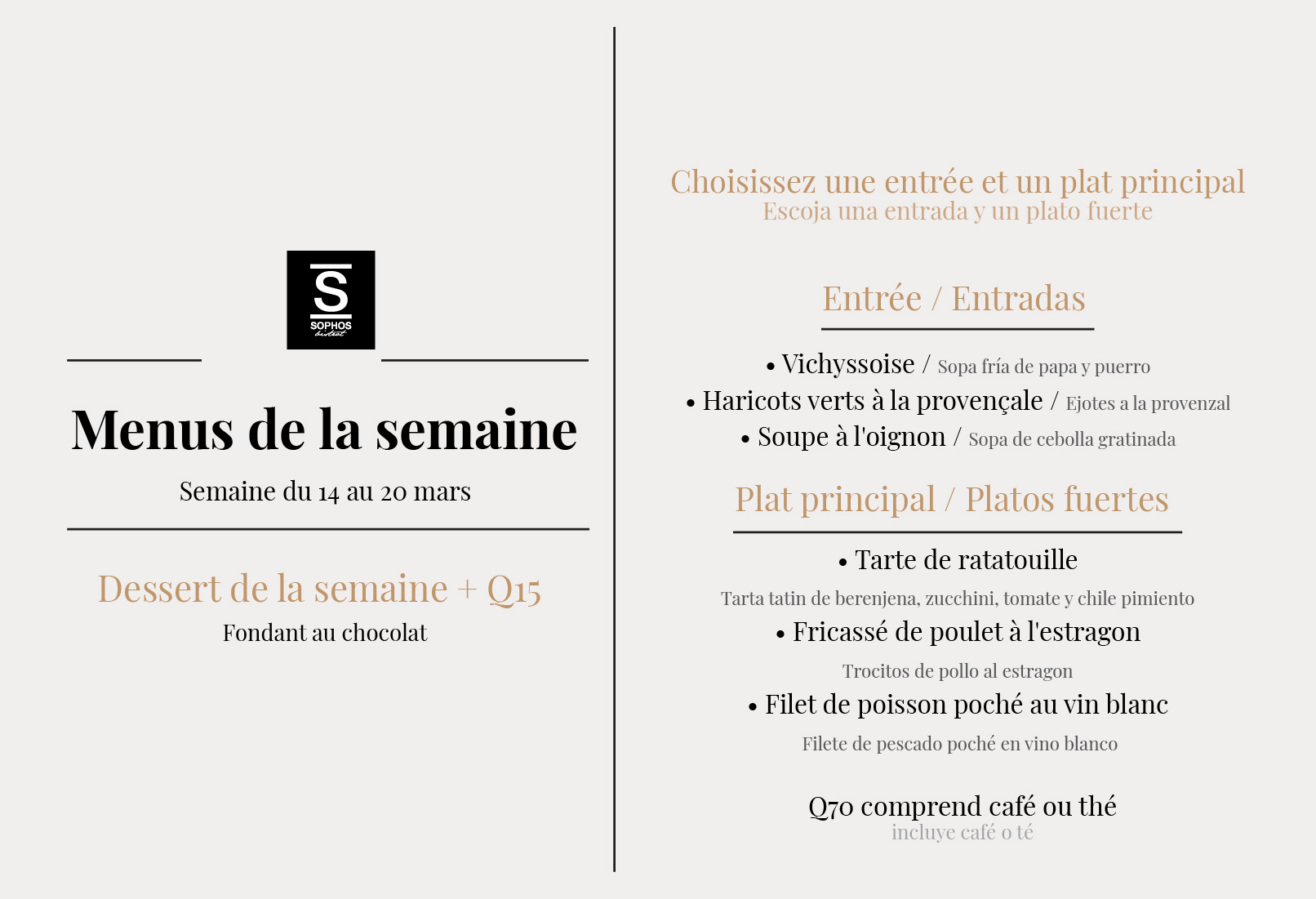 S
SOPHOS
bistrot

Menus de la semaine

Semaine du 14 au 20 mars

Dessert de la semaine + Q15

Fondant au chocolat

Choisissez une entrée et un plat principal
Escoja una entrada y un plato fuerte

Entrée / Entradas

• Vichyssoise / Sopa fría de papa y puerro
• Haricots verts à la provençale / Ejotes a la provenzal
• Soupe à l'oignon / Sopa de cebolla gratinada

Plat principal / Platos fuertes

• Tarte de ratatouille
Tarta tatin de berenjena, zucchini, tomate y chile pimiento
• Fricassé de poulet à l'estragon
Trocitos de pollo al estragon
• Filet de poisson poché au vin blanc
Filete de pescado poché en vino blanco

Q70 comprend café ou thé
incluye café o té